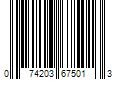 0 74203 67501 3